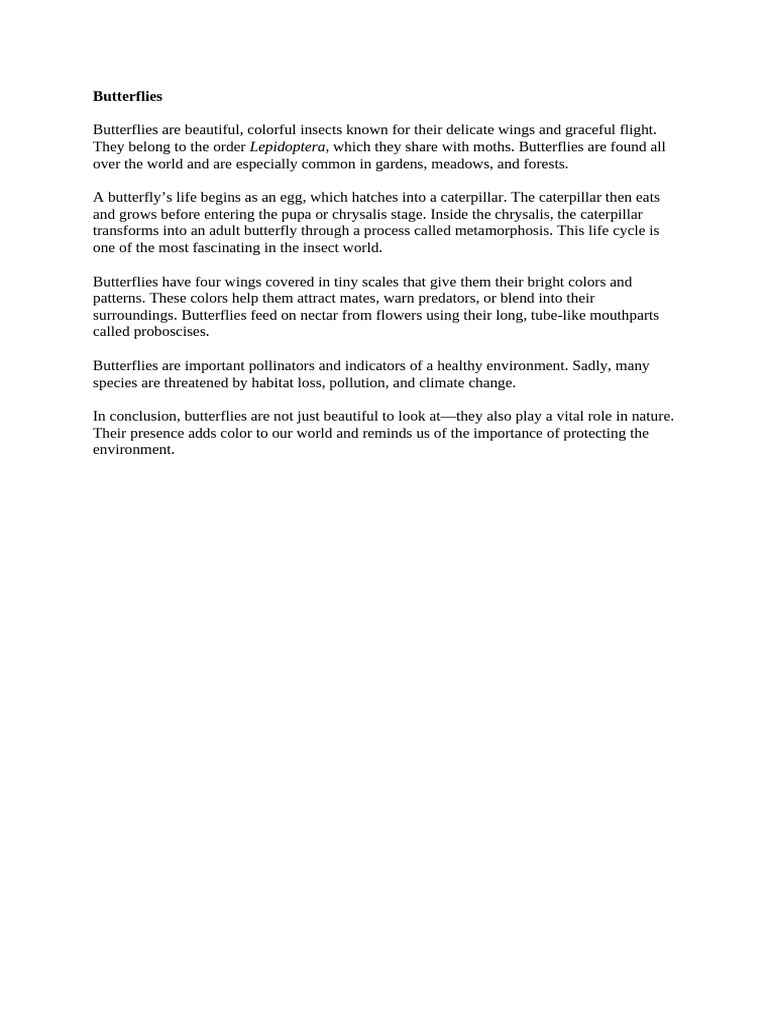 Butterflies

Butterflies are beautiful, colorful insects known for their delicate wings and graceful flight. They belong to the order Lepidoptera, which they share with moths. Butterflies are found all over the world and are especially common in gardens, meadows, and forests.

A butterfly's life begins as an egg, which hatches into a caterpillar. The caterpillar then eats and grows before entering the pupa or chrysalis stage. Inside the chrysalis, the caterpillar transforms into an adult butterfly through a process called metamorphosis. This life cycle is one of the most fascinating in the insect world.

Butterflies have four wings covered in tiny scales that give them their bright colors and patterns. These colors help them attract mates, warn predators, or blend into their surroundings. Butterflies feed on nectar from flowers using their long, tube-like mouthparts called proboscises.

Butterflies are important pollinators and indicators of a healthy environment. Sadly, many species are threatened by habitat loss, pollution, and climate change.

In conclusion, butterflies are not just beautiful to look at—they also play a vital role in nature. Their presence adds color to our world and reminds us of the importance of protecting the environment.